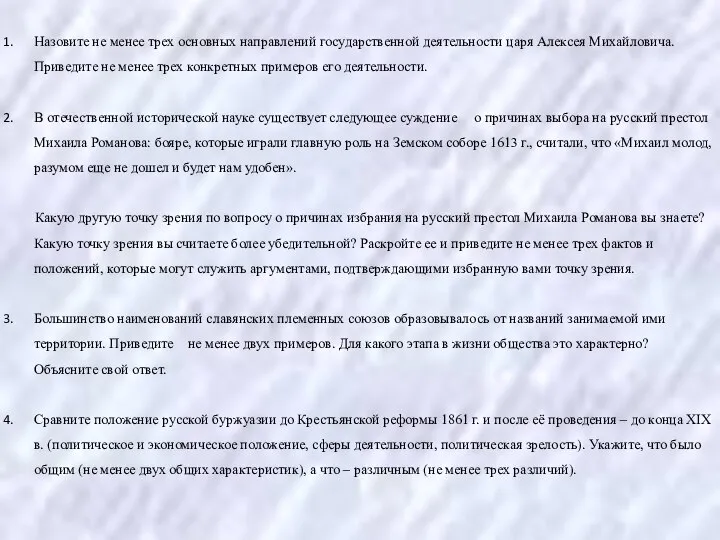 1. Назовите не менее трех основных направлений государственной деятельности царя Алексея Михайловича. Приведите не менее трех конкретных примеров его деятельности.

2. В отечественной исторической науке существует следующее суждение о причинах выбора на русский престол Михаила Романова: бояре, которые играли главную роль на Земском соборе 1613 г., считали, что «Михаил молод, разумом еще не дошел и будет нам удобен».

Какую другую точку зрения по вопросу о причинах избрания на русский престол Михаила Романова вы знаете? Какую точку зрения вы считаете более убедительной? Раскройте ее и приведите не менее трех фактов и положений, которые могут служить аргументами, подтверждающими избранную вами точку зрения.

3. Большинство наименований славянских племенных союзов образовывалось от названий занимаемой ими территории. Приведите не менее двух примеров. Для какого этапа в жизни общества это характерно? Объясните свой ответ.

4. Сравните положение русской буржуазии до Крестьянской реформы 1861 г. и после её проведения – до конца XIX в. (политическое и экономическое положение, сферы деятельности, политическая зрелость). Укажите, что было общим (не менее двух общих характеристик), а что – различным (не менее трех различий).